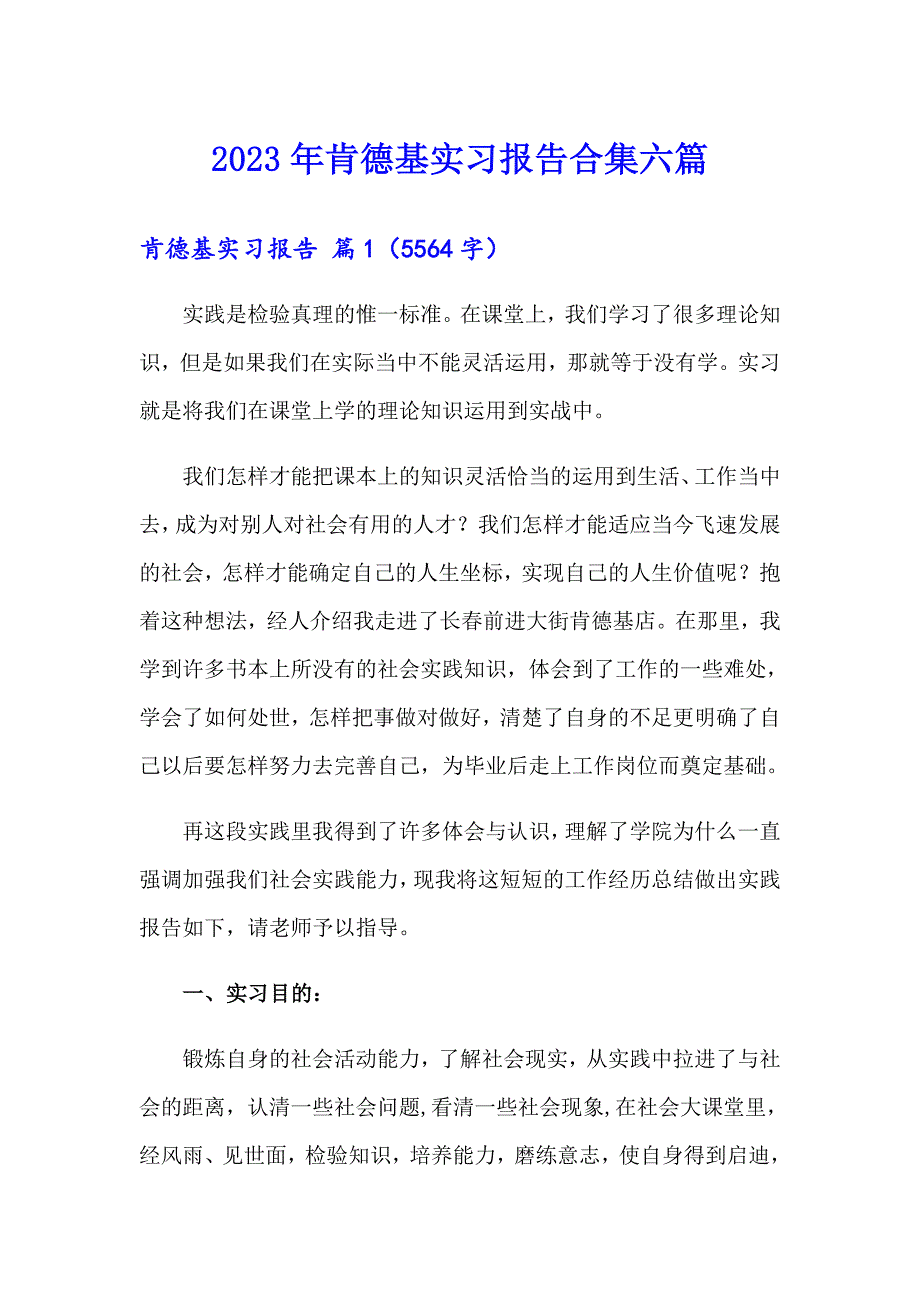 2023年肯德基实习报告合集六篇

肯德基实习报告 篇1（5564字）

实践是检验真理的惟一标准。在课堂上，我们学习了很多理论知识，但是如果我们在实际当中不能灵活运用，那就等于没有学。实习就是将我们在课堂上学的理论知识运用到实战中。

我们怎样才能把课本上的知识灵活恰当的运用到生活、工作当中去，成为对别人对社会有用的人才？我们怎样才能适应当今飞速发展的社会，怎样才能确定自己的人生坐标，实现自己的人生价值呢？抱着这种想法，经人介绍我走进了长春前进大街肯德基店。在那里，我学到许多书本上所没有的社会实践知识，体会到了工作的一些难处，学会了如何处世，怎样把事做对做好，清楚了自身的不足更明确了自己以后要怎样努力去完善自己，为毕业后走上工作岗位而奠定基础。

再这段实践里我得到了许多体会与认识，理解了学院为什么一直强调加强我们社会实践能力，现我将这短短的工作经历总结做出实践报告如下，请老师予以指导。

一、实习目的：

锻炼自身的社会活动能力，了解社会现实，从实践中拉进了与社会的距离，认清一些社会问题，看清一些社会现象，在社会大课堂里，经风雨、见世面，检验知识，培养能力，磨练意志，使自身得到启迪，